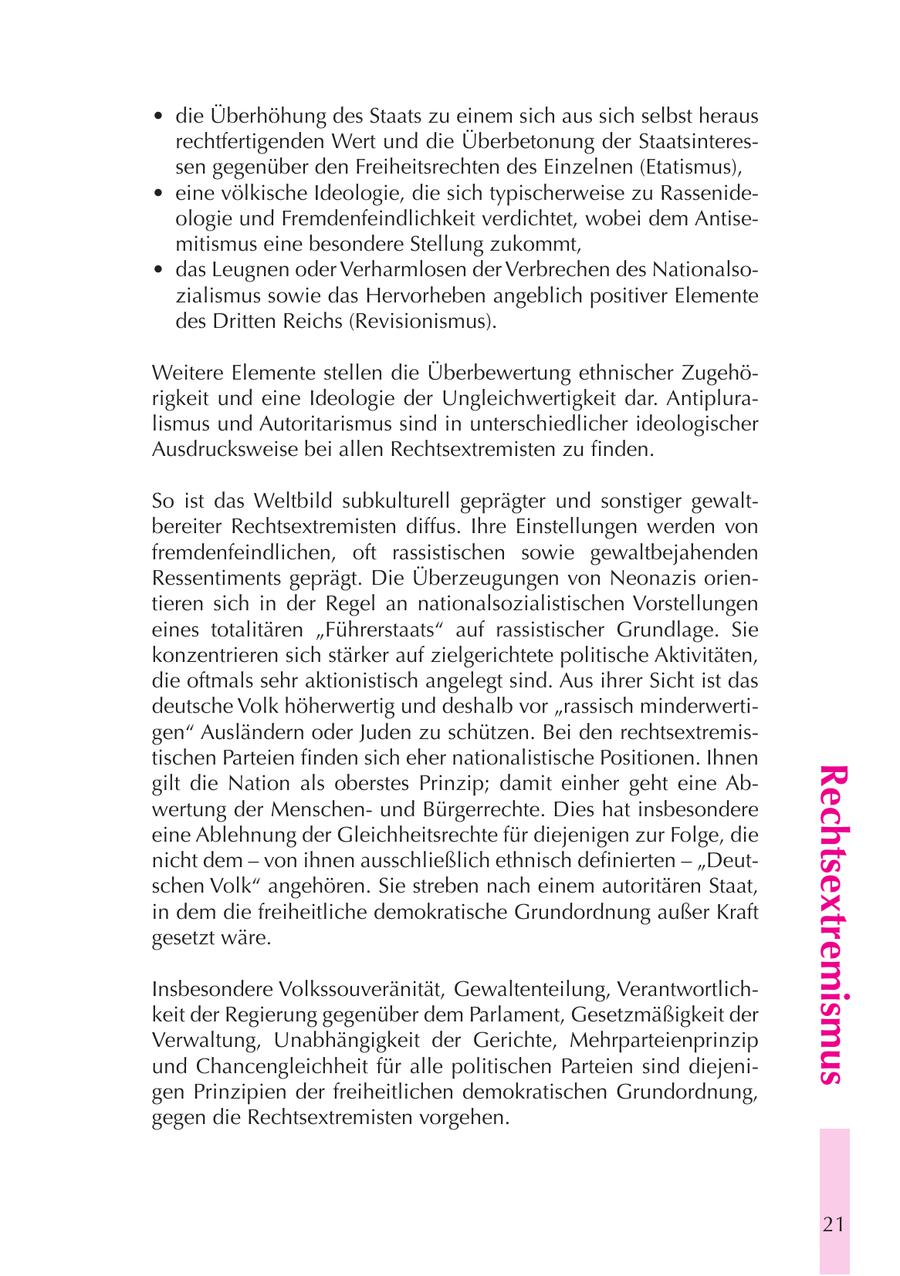 • die Überhöhung des Staats zu einem sich aus sich selbst heraus rechtfertigenden Wert und die Überbetonung der Staatsinteressen gegenüber den Freiheitsrechten des Einzelnen (Etatismus),
• eine völkische Ideologie, die sich typischerweise zu Rassenideologie und Fremdenfeindlichkeit verdichtet, wobei dem Antisemitismus eine besondere Stellung zukommt,
• das Leugnen oder Verharmlosen der Verbrechen des Nationalsozialismus sowie das Hervorheben angeblich positiver Elemente des Dritten Reichs (Revisionismus).

Weitere Elemente stellen die Überbewertung ethnischer Zugehörigkeit und eine Ideologie der Ungleichwertigkeit dar. Antipluralismus und Autoritarismus sind in unterschiedlicher ideologischer Ausdrucksweise bei allen Rechtsextremisten zu finden.

So ist das Weltbild subkulturell geprägter und sonstiger gewaltbereiter Rechtsextremisten diffus. Ihre Einstellungen werden von fremdenfeindlichen, oft rassistischen sowie gewaltbejahenden Ressentiments geprägt. Die Überzeugungen von Neonazis orientieren sich in der Regel an nationalsozialistischen Vorstellungen eines totalitären „Führerstaats“ auf rassistischer Grundlage. Sie konzentrieren sich stärker auf zielgerichtete politische Aktivitäten, die oftmals sehr aktionistisch angelegt sind. Aus ihrer Sicht ist das deutsche Volk höherwertig und deshalb vor „rassisch minderwertigen“ Ausländern oder Juden zu schützen. Bei den rechtsextremistischen Parteien finden sich eher nationalistische Positionen. Ihnen gilt die Nation als oberstes Prinzip; damit einher geht eine Abwertung der Menschen- und Bürgerrechte. Dies hat insbesondere eine Ablehnung der Gleichheitsrechte für diejenigen zur Folge, die nicht dem – von ihnen ausschließlich ethnisch definierten – „Deutschen Volk“ angehören. Sie streben nach einem autoritären Staat, in dem die freiheitliche demokratische Grundordnung außer Kraft gesetzt wäre.

Insbesondere Volkssouveränität, Gewaltenteilung, Verantwortlichkeit der Regierung gegenüber dem Parlament, Gesetzmäßigkeit der Verwaltung, Unabhängigkeit der Gerichte, Mehrparteienprinzip und Chancengleichheit für alle politischen Parteien sind diejenigen Prinzipien der freiheitlichen demokratischen Grundordnung, gegen die Rechtsextremisten vorgehen.

Rechtsextremismus

21